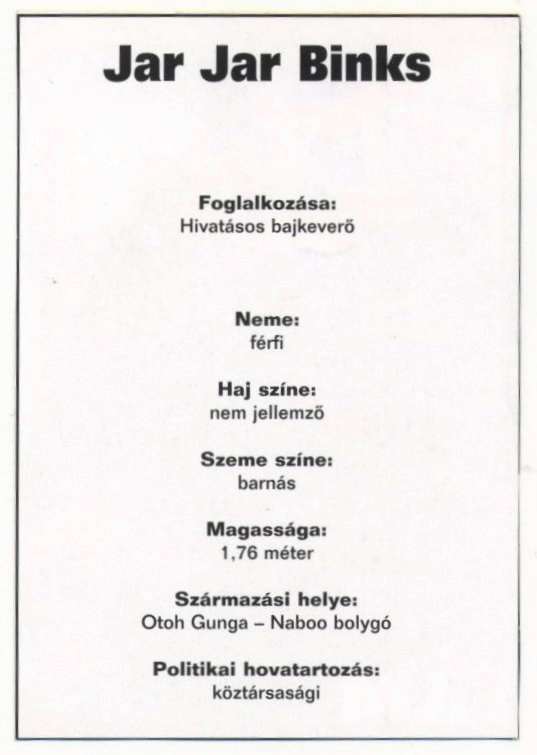 Jar Jar Binks

Foglalkozása:
Hivatásos bajkeverő

Neme:
férfi

Haj színe:
nem jellemző

Szeme színe:
barnás

Magassága:
1,76 méter

Származási helye:
Otoh Gunga – Naboo bolygó

Politikai hovatartozás:
köztársasági